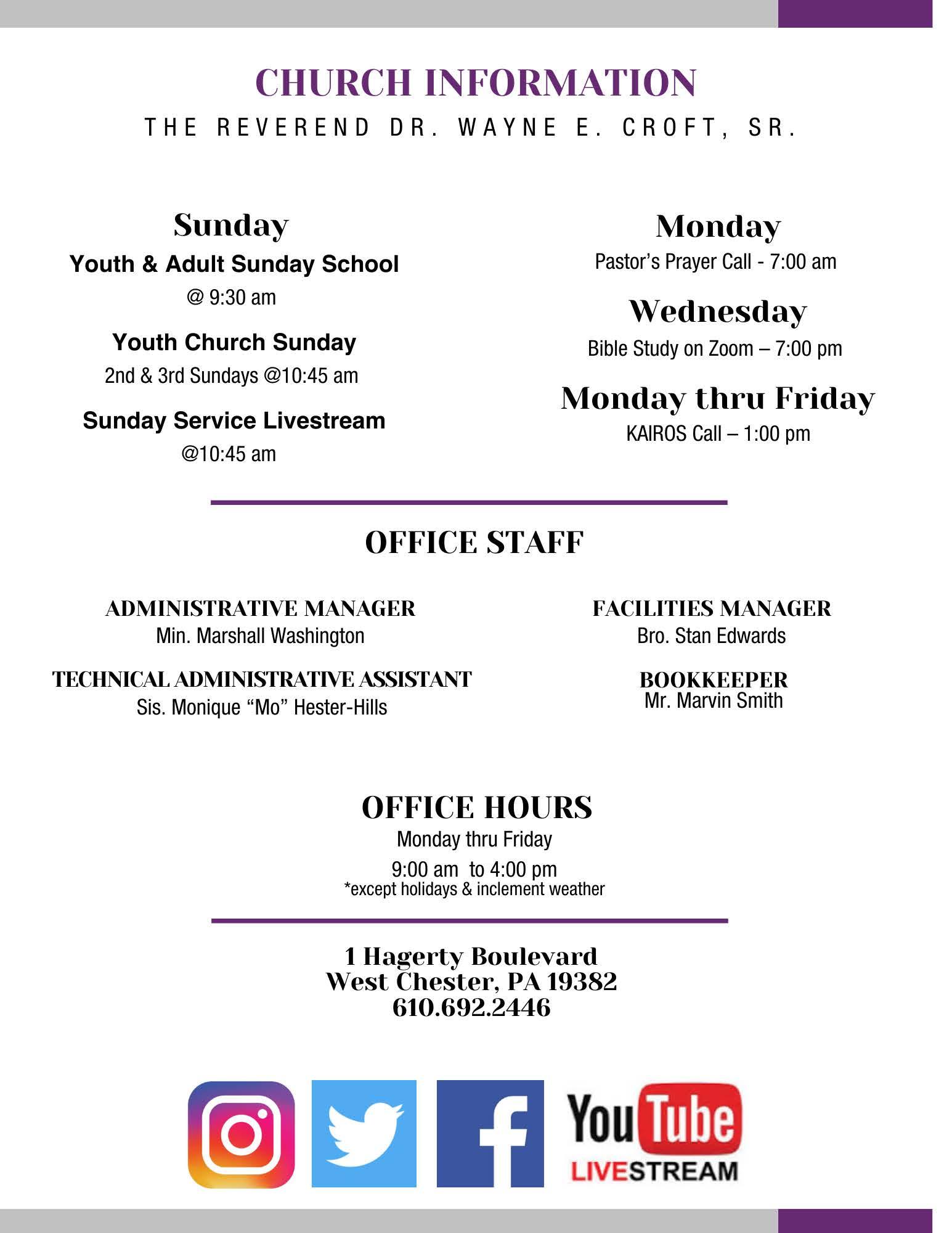 CHURCH INFORMATION
THE REVEREND DR. WAYNE E. CROFT, SR.

Sunday
Youth & Adult Sunday School
@ 9:30 am

Youth Church Sunday
2nd & 3rd Sundays @10:45 am

Sunday Service Livestream
@10:45 am

Monday
Pastor's Prayer Call - 7:00 am

Wednesday
Bible Study on Zoom – 7:00 pm

Monday thru Friday
KAIROS Call – 1:00 pm

OFFICE STAFF

ADMINISTRATIVE MANAGER
Min. Marshall Washington

TECHNICAL ADMINISTRATIVE ASSISTANT
Sis. Monique "Mo" Hester-Hills

FACILITIES MANAGER
Bro. Stan Edwards

BOOKKEEPER
Mr. Marvin Smith

OFFICE HOURS
Monday thru Friday
9:00 am to 4:00 pm
*except holidays & inclement weather

1 Hagerty Boulevard
West Chester, PA 19382
610.692.2446

YouTube
LIVESTREAM